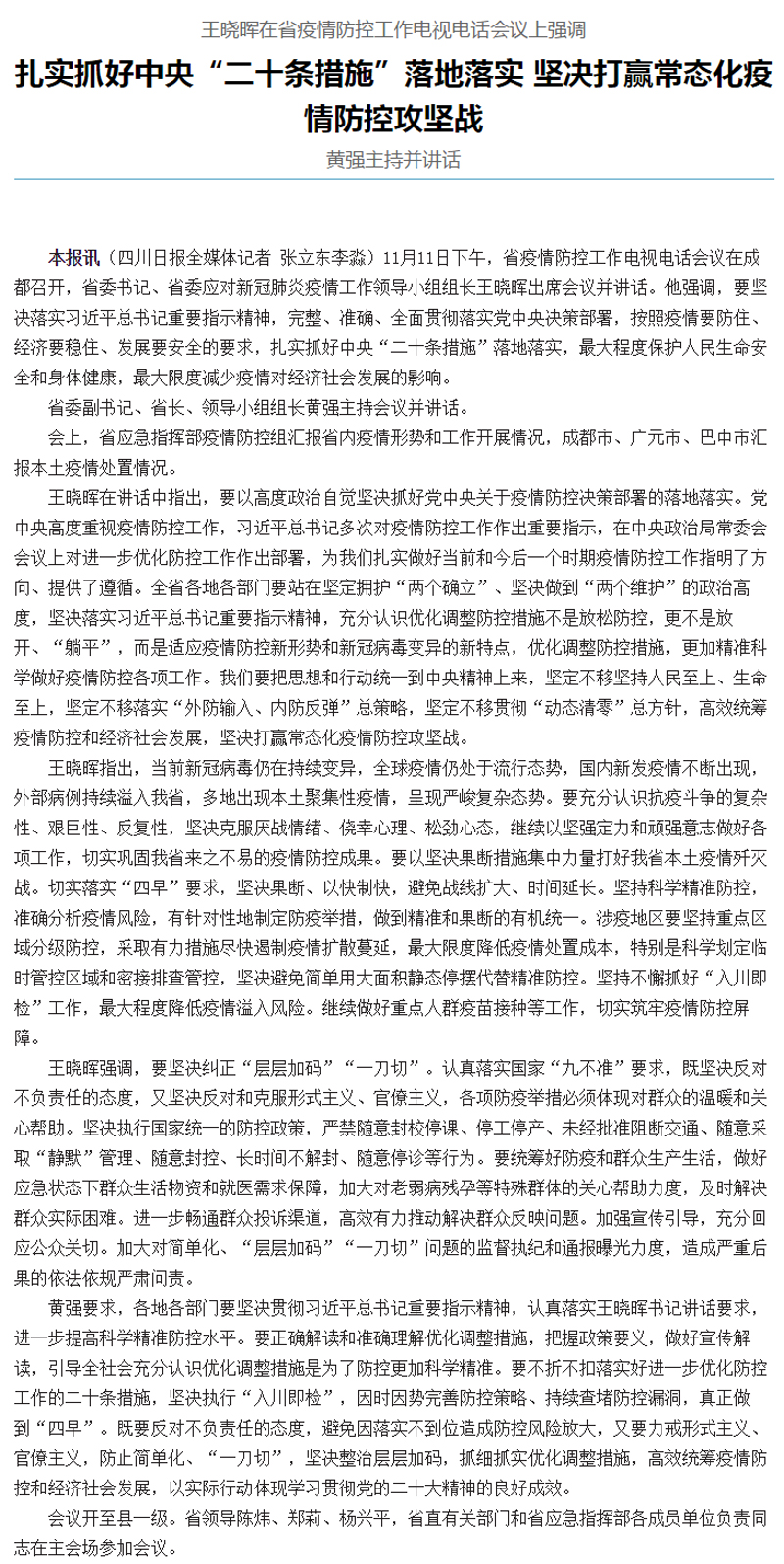 王晓晖在省疫情防控工作电视电话会议上强调

扎实抓好中央“二十条措施”落地落实 坚决打赢常态化疫情防控攻坚战

黄强主持并讲话

本报讯（四川日报全媒体记者 张立东李淼）11月11日下午，省疫情防控工作电视电话会议在成都召开，省委书记、省委应对新冠肺炎疫情工作领导小组组长王晓晖出席会议并讲话。他强调，要坚决落实习近平总书记重要指示精神，完整、准确、全面贯彻落实党中央决策部署，按照疫情要防住、经济要稳住、发展要安全的要求，扎实抓好中央“二十条措施”落地落实，最大程度保护人民生命安全和身体健康，最大限度减少疫情对经济社会发展的影响。

省委副书记、省长、领导小组组长黄强主持会议并讲话。

会上，省应急指挥部疫情防控组汇报省内疫情形势和工作开展情况，成都市、广元市、巴中市汇报本土疫情处置情况。

王晓晖在讲话中指出，要以高度政治自觉坚决抓好党中央关于疫情防控决策部署的落地落实。党中央高度重视疫情防控工作，习近平总书记多次对疫情防控工作作出重要指示，在中央政治局常委会会议上对进一步优化防控工作作出部署，为我们扎实做好当前和今后一个时期疫情防控工作指明了方向、提供了遵循。全省各地各部门要站在坚定拥护“两个确立”、坚决做到“两个维护”的政治高度，坚决落实习近平总书记重要指示精神，充分认识优化调整防控措施不是放松防控，更不是放开、“躺平”，而是适应疫情防控新形势和新冠病毒变异的新特点，优化调整防控措施，更加精准科学做好疫情防控各项工作。我们要把思想和行动统一到中央精神上来，坚定不移坚持人民至上、生命至上，坚定不移落实“外防输入、内防反弹”总策略，坚定不移贯彻“动态清零”总方针，高效统筹疫情防控和经济社会发展，坚决打赢常态化疫情防控攻坚战。

王晓晖指出，当前新冠病毒仍在持续变异，全球疫情仍处于流行态势，国内新发疫情不断出现，外部病例持续溢入我省，多地出现本土聚集性疫情，呈现严峻复杂态势。要充分认识抗疫斗争的复杂性、艰巨性、反复性，坚决克服厌战情绪、侥幸心理、松劲心态，继续以坚强定力和顽强意志做好各项工作，切实巩固我省来之不易的疫情防控成果。要以坚决果断措施集中力量打好我省本土疫情歼灭战。切实落实“四早”要求，坚决果断、以快制快，避免战线扩大、时间延长。坚持科学精准防控，准确分析疫情风险，有针对性地制定防疫举措，做到精准和果断的有机统一。涉疫地区要坚持重点区域分级防控，采取有力措施尽快遏制疫情扩散蔓延，最大限度降低疫情处置成本，特别是科学划定临时管控区域和密接排查管控，坚决避免简单用大面积静态停摆代替精准防控。坚持不懈抓好“入川即检”工作，最大程度降低疫情溢入风险。继续做好重点人群疫苗接种等工作，切实筑牢疫情防控屏障。

王晓晖强调，要坚决纠正“层层加码”“一刀切”。认真落实国家“九不准”要求，既坚决反对不负责任的态度，又坚决反对和克服形式主义、官僚主义，各项防疫举措必须体现对群众的温暖和关心帮助。坚决执行国家统一的防控政策，严禁随意封校停课、停工停产、未经批准阻断交通、随意采取“静默”管理、随意封控、长时间不解封、随意停诊等行为。要统筹好防疫和群众生产生活，做好应急状态下群众生活物资和就医需求保障，加大对老弱病残孕等特殊群体的关心帮助力度，及时解决群众实际困难。进一步畅通群众投诉渠道，高效有力推动解决群众反映问题。加强宣传引导，充分回应公众关切。加大对简单化、“层层加码”“一刀切”问题的监督执纪和通报曝光力度，造成严重后果的依法依规严肃问责。

黄强要求，各地各部门要坚决贯彻习近平总书记重要指示精神，认真落实王晓晖书记讲话要求，进一步提高科学精准防控水平。要正确解读和准确理解优化调整措施，把握政策要义，做好宣传解读，引导全社会充分认识优化调整措施是为了防控更加科学精准。要不折不扣落实好进一步优化防控工作的二十条措施，坚决执行“入川即检”，因时因势完善防控策略、持续查堵防控漏洞，真正做到“四早”。既要反对不负责任的态度，避免因落实不到位造成防控风险放大，又要力戒形式主义、官僚主义，防止简单化、“一刀切”，坚决整治层层加码，抓细抓实优化调整措施，高效统筹疫情防控和经济社会发展，以实际行动体现学习贯彻党的二十大精神的良好成效。

会议开至县一级。省领导陈炜、郑莉、杨兴平，省直有关部门和省应急指挥部各成员单位负责同志在主会场参加会议。